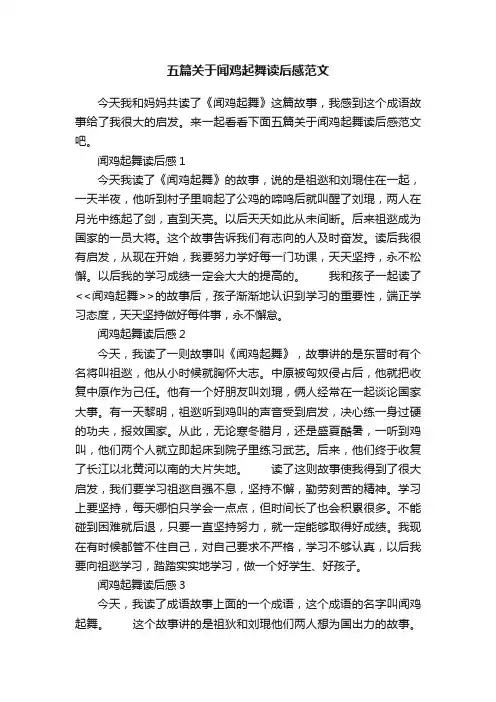 五篇关于闻鸡起舞读后感范文

今天我和妈妈共读了《闻鸡起舞》这篇故事，我感到这个成语故事给了我很大的启发。来一起看看下面五篇关于闻鸡起舞读后感范文吧。

闻鸡起舞读后感 1

今天我读了《闻鸡起舞》的故事，说的是祖逖和刘琨住在一起，一天半夜，他听到村子里响起了公鸡的啼鸣后就叫醒了刘琨，两人在月光中练起了剑，直到天亮。以后天天如此从未间断。后来祖逖成为国家的一员大将。这个故事告诉我们有志向的人及时奋发。读后我很有启发，从现在开始，我要努力学好每一门功课，天天坚持，永不松懈。以后我的学习成绩一定会大大的提高的。 我和孩子一起读了<<闻鸡起舞>>的故事后，孩子渐渐地认识到学习的重要性，端正学习态度，天天坚持做好每件事，永不懈怠。

闻鸡起舞读后感 2

今天，我读了一则故事叫《闻鸡起舞》，故事讲的是东晋时有个名将叫祖逖，他从小时候就胸怀大志。中原被匈奴侵占后，他就把收复中原作为己任。他有一个好朋友叫刘琨，俩人经常在一起谈论国家大事。有一天黎明，祖逖听到鸡叫的声音受到启发，决心练一身过硬的功夫，报效国家。从此，无论寒冬腊月，还是盛夏酷暑，一听到鸡叫，他们两个人就立即起床到院子里练习武艺。后来，他们终于收复了长江以北黄河以南的大片失地。 读了这则故事使我得到了很大启发，我们要学习祖逖自强不息，坚持不懈，勤劳刻苦的精神。学习上要坚持，每天哪怕只学会一点点，但时间长了也会积累很多。不能碰到困难就后退，只要一直坚持努力，就一定能够取得好成绩。我现在有时候都管不住自己，对自己要求不严格，学习不够认真，以后我要向祖逖学习，踏踏实实地学习，做一个好学生、好孩子。

闻鸡起舞读后感 3

今天，我读了成语故事上面的一个成语，这个成语的名字叫闻鸡起舞。 这个故事讲的是祖狄和刘琨他们两人想为国出力的故事。